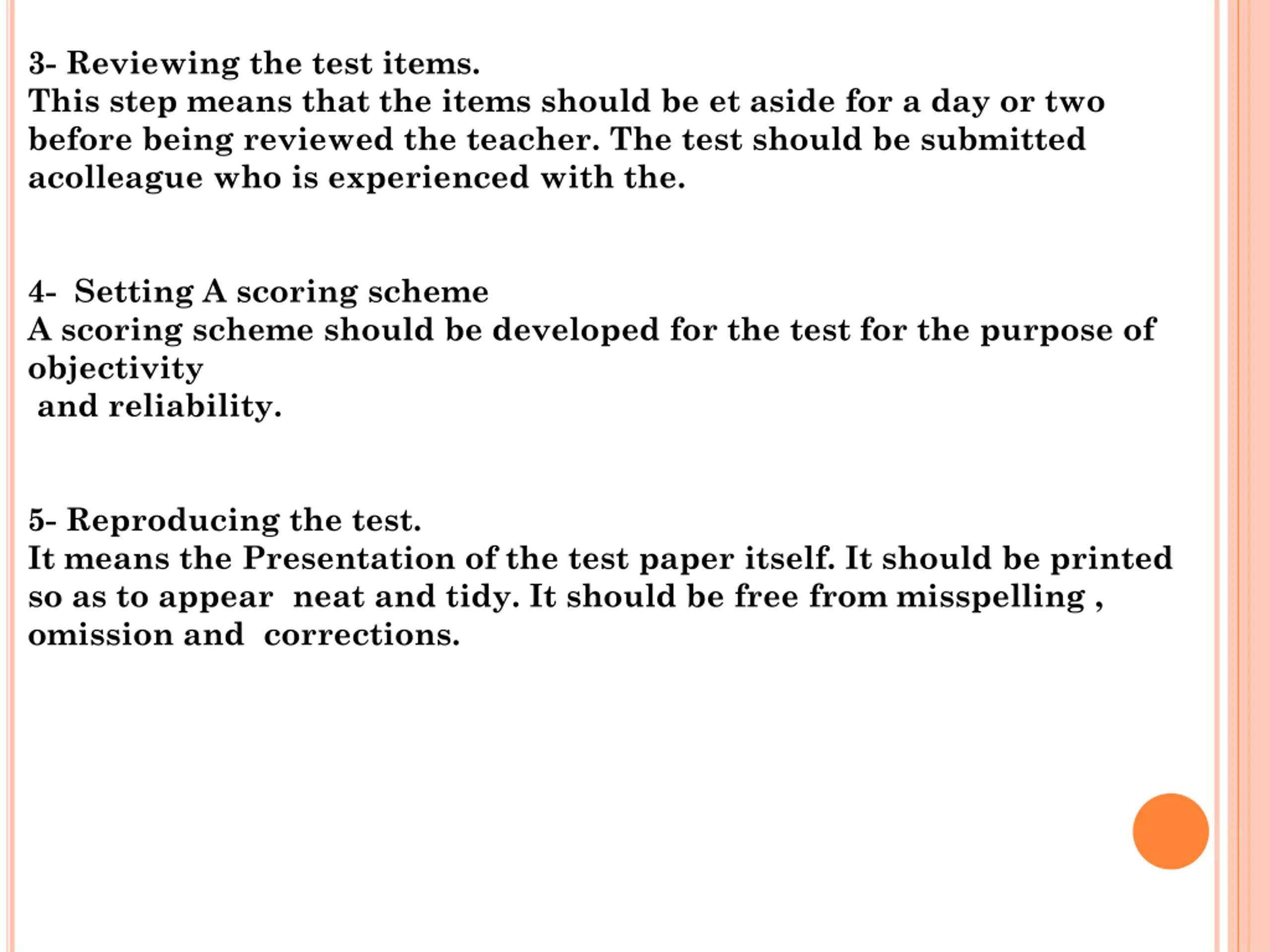 3- Reviewing the test items.
This step means that the items should be et aside for a day or two before being reviewed the teacher. The test should be submitted acolleague who is experienced with the.

4- Setting A scoring scheme
A scoring scheme should be developed for the test for the purpose of objectivity
and reliability.

5- Reproducing the test.
It means the Presentation of the test paper itself. It should be printed so as to appear neat and tidy. It should be free from misspelling , omission and corrections.